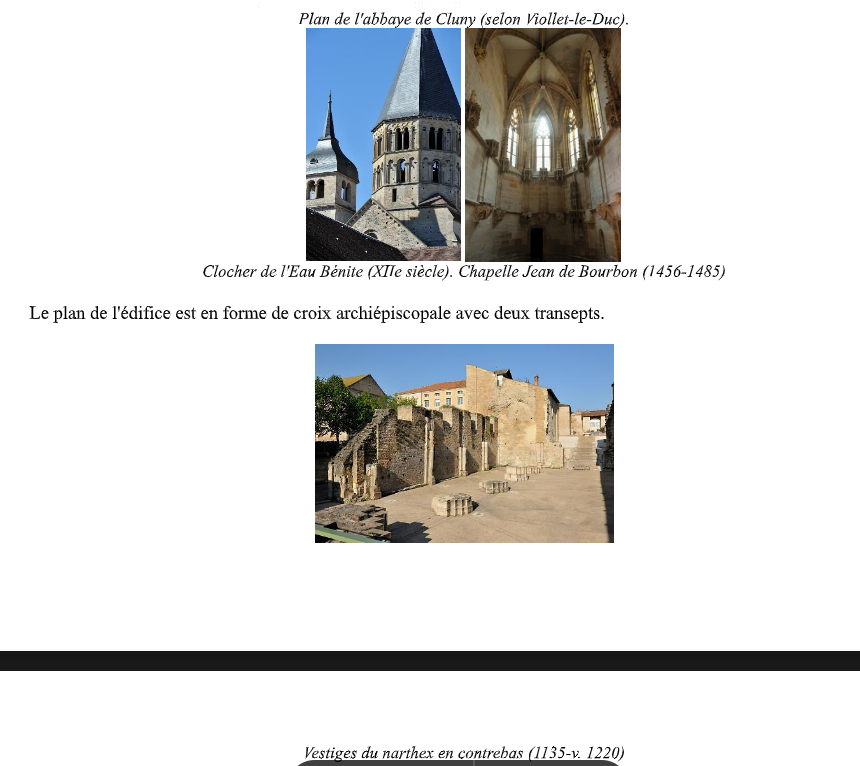 Plan de l'abbaye de Cluny (selon Viollet-le-Duc).

Clocher de l'Eau Bénite (XIIe siècle). Chapelle Jean de Bourbon (1456-1485)

Le plan de l'édifice est en forme de croix archiépiscopale avec deux transepts.

Vestiges du narthex en contrebas (1135-v. 1220)